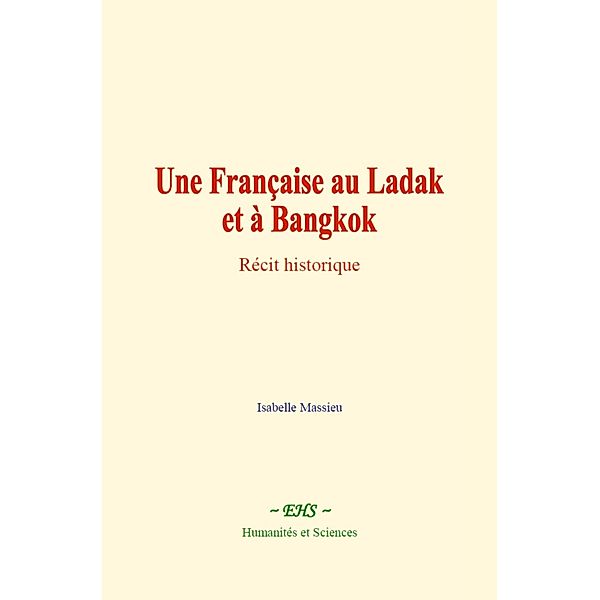 Une Française au Ladak et à Bangkok

Récit historique

Isabelle Massieu

~ EHS ~
Humanités et Sciences